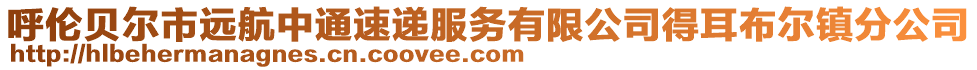 呼伦贝尔市远航中通速递服务有限公司得耳布尔镇分公司
http://hlbehermanagnes.cn.coovee.com